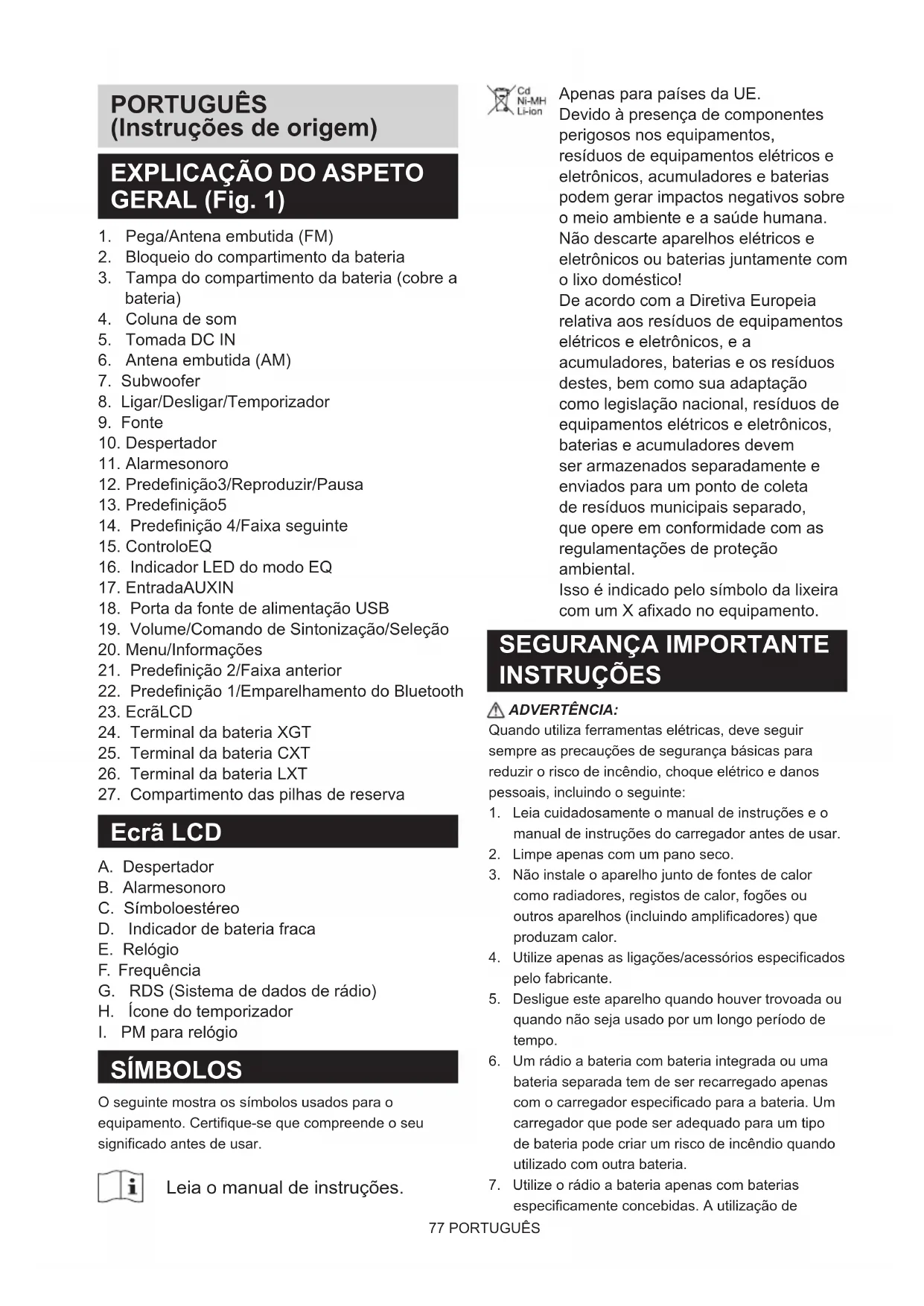 PORTUGUÊS
(Instruções de origem)

EXPLICAÇÃO DO ASPETO GERAL (Fig. 1)

1. Pega/Antena embutida (FM)
2. Bloqueio do compartimento da bateria
3. Tampa do compartimento da bateria (cobre a bateria)
4. Coluna de som
5. Tomada DC IN
6. Antena embutida (AM)
7. Subwoofer
8. Ligar/Desligar/Temporizador
9. Fonte
10. Despertador
11. Alarmesonoro
12. Predefinição3/Reproduzir/Pausa
13. Predefinição5
14. Predefinição 4/Faixa seguinte
15. ControloEQ
16. Indicador LED do modo EQ
17. EntradaAUXIN
18. Porta da fonte de alimentação USB
19. Volume/Comando de Sintonização/Seleção
20. Menu/Informações
21. Predefinição 2/Faixa anterior
22. Predefinição 1/Emparelhamento do Bluetooth
23. EcrãLCD
24. Terminal da bateria XGT
25. Terminal da bateria CXT
26. Terminal da bateria LXT
27. Compartimento das pilhas de reserva

Ecrã LCD

A. Despertador
B. Alarmesonoro
C. Símboloestéreo
D. Indicador de bateria fraca
E. Relógio
F. Frequência
G. RDS (Sistema de dados de rádio)
H. Ícone do temporizador
I. PM para relógio

SÍMBOLOS

O seguinte mostra os símbolos usados para o equipamento. Certifique-se que compreende o seu significado antes de usar.

Leia o manual de instruções.

Cd
Ni-MH
Li-ion
Apenas para países da UE.
Devido à presença de componentes perigosos nos equipamentos, resíduos de equipamentos elétricos e eletrônicos, acumuladores e baterias podem gerar impactos negativos sobre o meio ambiente e a saúde humana.
Não descarte aparelhos elétricos e eletrônicos ou baterias juntamente com o lixo doméstico!
De acordo com a Diretiva Europeia relativa aos resíduos de equipamentos elétricos e eletrônicos, e a acumuladores, baterias e os resíduos destes, bem como sua adaptação como legislação nacional, resíduos de equipamentos elétricos e eletrônicos, baterias e acumuladores devem ser armazenados separadamente e enviados para um ponto de coleta de resíduos municipais separado, que opere em conformidade com as regulamentações de proteção ambiental.
Isso é indicado pelo símbolo da lixeira com um X afixado no equipamento.

SEGURANÇA IMPORTANTE INSTRUÇÕES

ADVERTÊNCIA:
Quando utiliza ferramentas elétricas, deve seguir sempre as precauções de segurança básicas para reduzir o risco de incêndio, choque elétrico e danos pessoais, incluindo o seguinte:
1. Leia cuidadosamente o manual de instruções e o manual de instruções do carregador antes de usar.
2. Limpe apenas com um pano seco.
3. Não instale o aparelho junto de fontes de calor como radiadores, registos de calor, fogões ou outros aparelhos (incluindo amplificadores) que produzam calor.
4. Utilize apenas as ligações/acessórios especificados pelo fabricante.
5. Desligue este aparelho quando houver trovoada ou quando não seja usado por um longo período de tempo.
6. Um rádio a bateria com bateria integrada ou uma bateria separada tem de ser recarregado apenas com o carregador especificado para a bateria. Um carregador que pode ser adequado para um tipo de bateria pode criar um risco de incêndio quando utilizado com outra bateria.
7. Utilize o rádio a bateria apenas com baterias especificamente concebidas. A utilização de

77 PORTUGUÊS